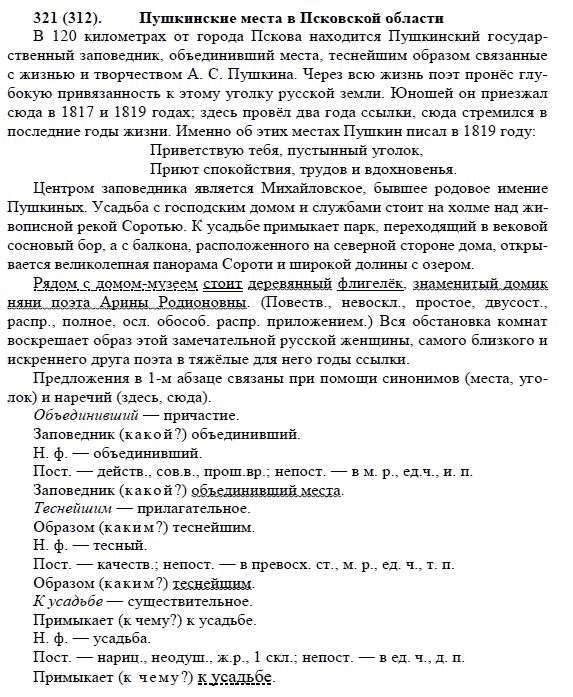 321 (312). Пушкинские места в Псковской области

В 120 километрах от города Пскова находится Пушкинский государственный заповедник, объединивший места, теснейшим образом связанные с жизнью и творчеством А. С. Пушкина. Через всю жизнь поэт пронёс глубокую привязанность к этому уголку русской земли. Юношей он приезжал сюда в 1817 и 1819 годах; здесь провёл два года ссылки, сюда стремился в последние годы жизни. Именно об этих местах Пушкин писал в 1819 году:

Приветствую тебя, пустынный уголок,
Приют спокойствия, трудов и вдохновенья.

Центром заповедника является Михайловское, бывшее родовое имение Пушкиных. Усадьба с господским домом и службами стоит на холме над живописной рекой Соротью. К усадьбе примыкает парк, переходящий в вековой сосновый бор, а с балкона, расположенного на северной стороне дома, открывается великолепная панорама Сороти и широкой долины с озером.

Рядом с домом-музеем стоит деревянный флигелёк, знаменитый домик няни поэта Арины Родионовны. (Повеств., невоскл., простое, двусост., распр., полное, осл. обособ. распр. приложением.) Вся обстановка комнат воскрешает образ этой замечательной русской женщины, самого близкого и искреннего друга поэта в тяжёлые для него годы ссылки.

Предложения в 1-м абзаце связаны при помощи синонимов (места, уголок) и наречий (здесь, сюда).

Объединивший — причастие.
Заповедник (какой?) объединивший.
Н. ф. — объединивший.
Пост. — действ., сов.в., прош.вр.; непост. — в м. р., ед.ч., и. п.
Заповедник (какой?) объединивший места.
Теснейшим — прилагательное.
Образом (каким?) теснейшим.
Н. ф. — тесный.
Пост. — качеств.; непост. — в превосх. ст., м. р., ед. ч., т. п.
Образом (каким?) теснейшим.
К усадьбе — существительное.
Примыкает (к чему?) к усадьбе.
Н. ф. — усадьба.
Пост. — нариц., неодуш., ж.р., 1 скл.; непост. — в ед. ч., д. п.
Примыкает (к чему?) к усадьбе.